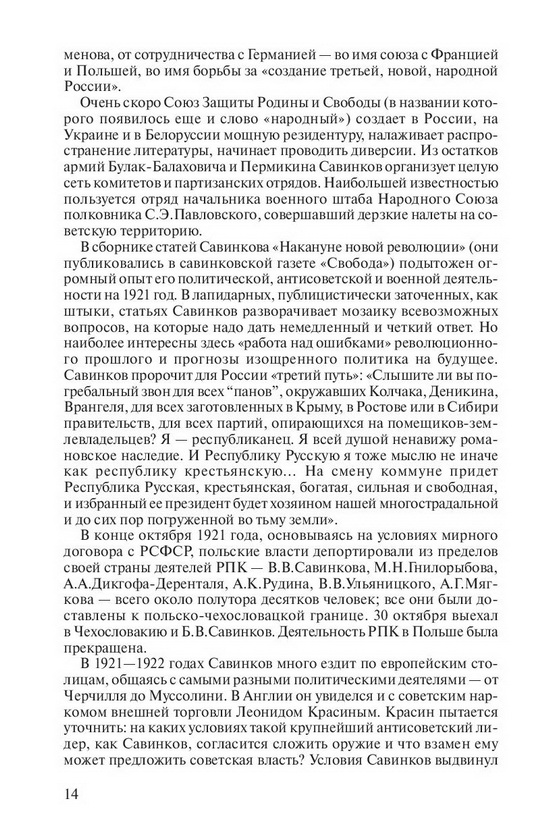 менова, от сотрудничества с Германией — во имя союза с Францией и Польшей, во имя борьбы за «создание третьей, новой, народной России».

Очень скоро Союз Защиты Родины и Свободы (в названии которого появилось еще и слово «народный») создает в России, на Украине и в Белоруссии мощную резидентуру, налаживает распространение литературы, начинает проводить диверсии. Из остатков армий Булак-Балаховича и Пермикина Савинков организует целую сеть комитетов и партизанских отрядов. Наибольшей известностью пользуется отряд начальника военного штаба Народного Союза полковника С.Э.Павловского, совершавший дерзкие налеты на советскую территорию.

В сборнике статей Савинкова «Накануне новой революции» (они публиковались в савинковской газете «Свобода») подытожен огромный опыт его политической, антисоветской и военной деятельности на 1921 год. В лапидарных, публицистически заточенных, как штыки, статьях Савинков разворачивает мозаику всевозможных вопросов, на которые надо дать немедленный и четкий ответ. Но наиболее интересны здесь «работа над ошибками» революционного прошлого и прогнозы изощренного политика на будущее. Савинков пророчит для России «третий путь»: «Слышите ли вы погребальный звон для всех "панов", окружавших Колчака, Деникина, Врангеля, для всех заготовленных в Крыму, в Ростове или в Сибири правительств, для всех партий, опирающихся на помещиков-землевладельцев? Я — республиканец. Я всей душой ненавижу романовское наследие. И Республику Русскую я тоже мыслю не иначе как республику крестьянскую... На смену коммуне придет Республика Русская, крестьянская, богатая, сильная и свободная, и избранный ее президент будет хозяином нашей многострадальной и до сих пор погруженной во тьму земли».

В конце октября 1921 года, основываясь на условиях мирного договора с РСФСР, польские власти депортировали из пределов своей страны деятелей РПК — В.В.Савинкова, М.Н.Гнилорыбова, А.А.Дикгофа-Деренталя, А.К.Рудина, В.В.Ульяницкого, А.Г.Мягкова — всего около полутора десятков человек; все они были доставлены к польско-чехословацкой границе. 30 октября выехал в Чехословакию и Б.В.Савинков. Деятельность РПК в Польше была прекращена.

В 1921—1922 годах Савинков много ездит по европейским столицам, общаясь с самыми разными политическими деятелями — от Черчилля до Муссолини. В Англии он увиделся и с советским наркомом внешней торговли Леонидом Красиным. Красин пытается уточнить: на каких условиях такой крупнейший антисоветский лидер, как Савинков, согласится сложить оружие и что взамен ему может предложить советская власть? Условия Савинков выдвинул

14